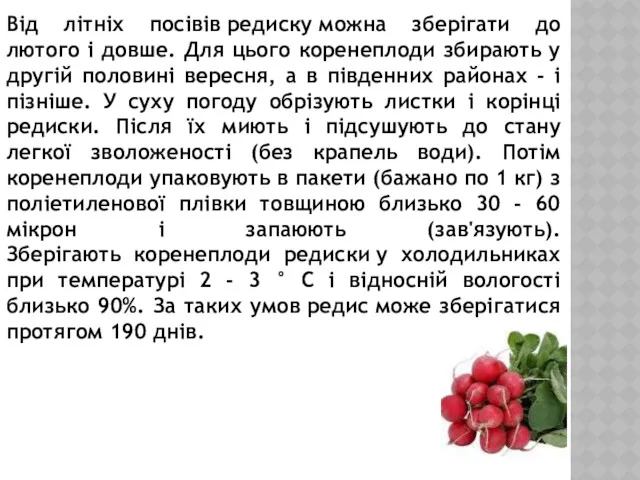 Від літніх посівів редиску можна зберігати до лютого і довше. Для цього коренеплоди збирають у другій половині вересня, а в південних районах - і пізніше. У суху погоду обрізують листки і корінці редиски. Після їх миють і підсушують до стану легкої зволоженості (без крапель води). Потім коренеплоди упаковують в пакети (бажано по 1 кг) з поліетиленової плівки товщиною близько 30 - 60 мікрон і запаюють (зав'язують). Зберігають коренеплоди редиски у холодильниках при температурі 2 - 3 ° С і відносній вологості близько 90%. За таких умов редис може зберігатися протягом 190 днів.